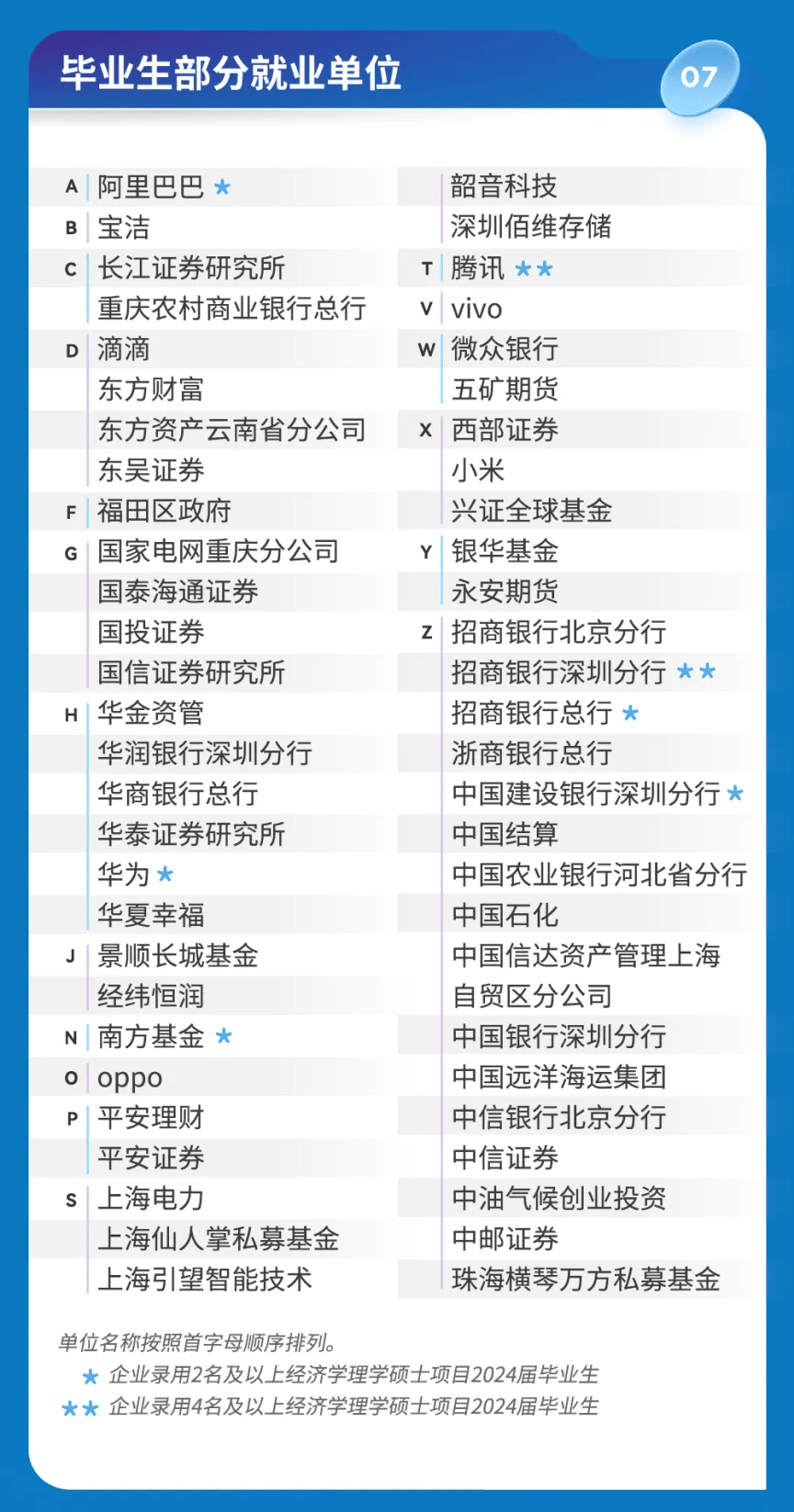 毕业生部分就业单位

07

A 阿里巴巴 ★
B 宝洁
C 长江证券研究所
重庆农村商业银行总行
D 滴滴
东方财富
东方资产云南省分公司
东吴证券
F 福田区政府
G 国家电网重庆分公司
国泰海通证券
国投证券
国信证券研究所
H 华金资管
华润银行深圳分行
华商银行总行
华泰证券研究所
华为 ★
华夏幸福
J 景顺长城基金
经纬恒润
N 南方基金 ★
O oppo
P 平安理财
平安证券
S 上海电力
上海仙人掌私募基金
上海引望智能技术

韶音科技
深圳佰维存储
T 腾讯 ★★
V vivo
W 微众银行
五矿期货
X 西部证券
小米
兴证全球基金
Y 银华基金
永安期货
Z 招商银行北京分行
招商银行深圳分行 ★★
招商银行总行 ★
浙商银行总行
中国建设银行深圳分行 ★
中国结算
中国农业银行河北省分行
中国石化
中国信达资产管理上海自贸区分公司
中国银行深圳分行
中国远洋海运集团
中信银行北京分行
中信证券
中油气候创业投资
中邮证券
珠海横琴万方私募基金

单位名称按照首字母顺序排列。
★ 企业录用2名及以上经济学理学硕士项目2024届毕业生
★★ 企业录用4名及以上经济学理学硕士项目2024届毕业生